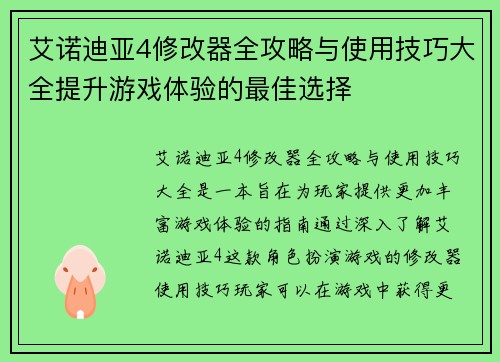 艾诺迪亚4修改器全攻略与使用技巧大全提升游戏体验的最佳选择

艾诺迪亚4修改器全攻略与使用技巧大全是一本旨在为玩家提供更加丰富游戏体验的指南通过深入了解艾诺迪亚4这款角色扮演游戏的修改器使用技巧玩家可以在游戏中获得更